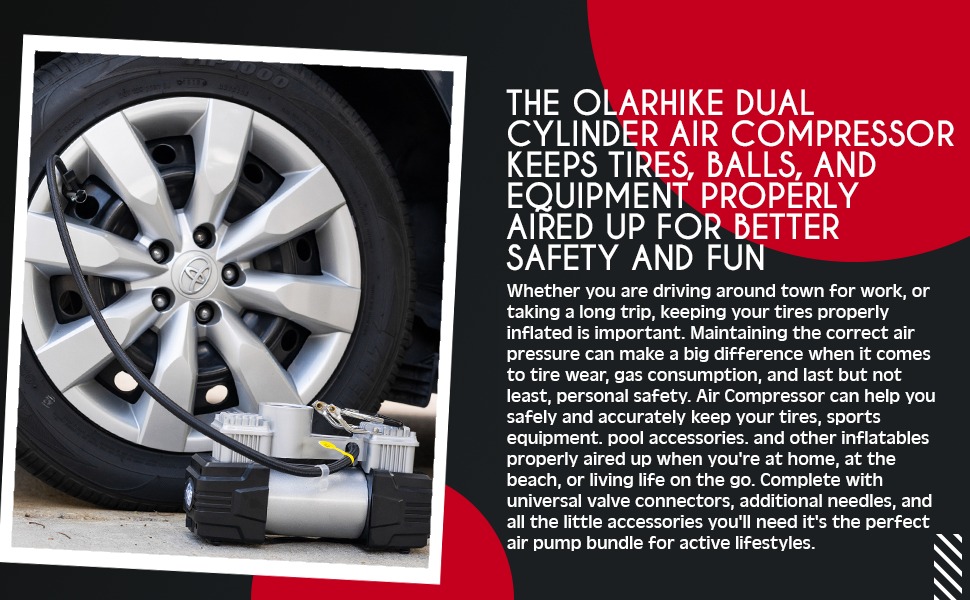 THE OLARHIKE DUAL CYLINDER AIR COMPRESSOR KEEPS TIRES, BALLS, AND EQUIPMENT PROPERLY AIRED UP FOR BETTER SAFETY AND FUN

Whether you are driving around town for work, or taking a long trip, keeping your tires properly inflated is important. Maintaining the correct air pressure can make a big difference when it comes to tire wear, gas consumption, and last but not least, personal safety. Air Compressor can help you safely and accurately keep your tires, sports equipment. pool accessories. and other inflatables properly aired up when you're at home, at the beach, or living life on the go. Complete with universal valve connectors, additional needles, and all the little accessories you'll need it's the perfect air pump bundle for active lifestyles.